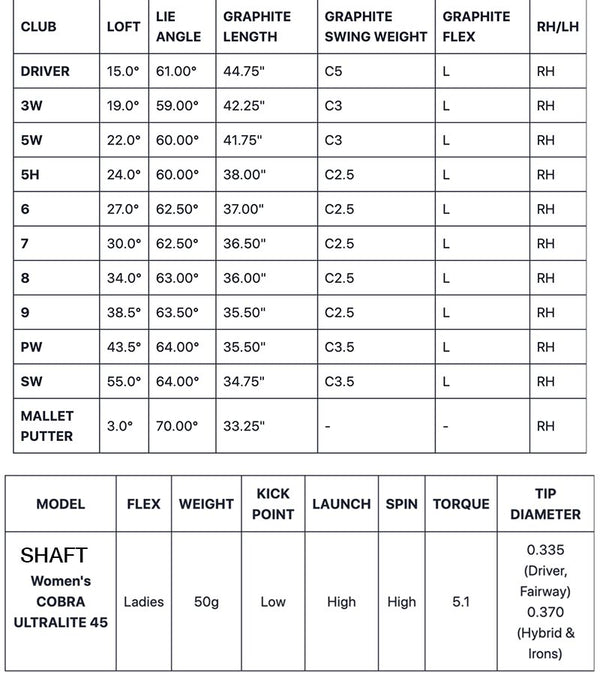 | CLUB | LOFT | LIE ANGLE | GRAPHITE LENGTH | GRAPHITE SWING WEIGHT | GRAPHITE FLEX | RH/LH |
|---|---|---|---|---|---|---|
| DRIVER | 15.0° | 61.00° | 44.75" | C5 | L | RH |
| 3W | 19.0° | 59.00° | 42.25" | C3 | L | RH |
| 5W | 22.0° | 60.00° | 41.75" | C3 | L | RH |
| 5H | 24.0° | 60.00° | 38.00" | C2.5 | L | RH |
| 6 | 27.0° | 62.50° | 37.00" | C2.5 | L | RH |
| 7 | 30.0° | 62.50° | 36.50" | C2.5 | L | RH |
| 8 | 34.0° | 63.00° | 36.00" | C2.5 | L | RH |
| 9 | 38.5° | 63.50° | 35.50" | C2.5 | L | RH |
| PW | 43.5° | 64.00° | 35.50" | C3.5 | L | RH |
| SW | 55.0° | 64.00° | 34.75" | C3.5 | L | RH |
| MALLET PUTTER | 3.0° | 70.00° | 33.25" | - | - | RH |

| MODEL | FLEX | WEIGHT | KICK POINT | LAUNCH | SPIN | TORQUE | TIP DIAMETER |
|---|---|---|---|---|---|---|---|
| SHAFT Women's COBRA ULTRALITE 45 | Ladies | 50g | Low | High | High | 5.1 | 0.335 (Driver, Fairway) 0.370 (Hybrid & Irons) |